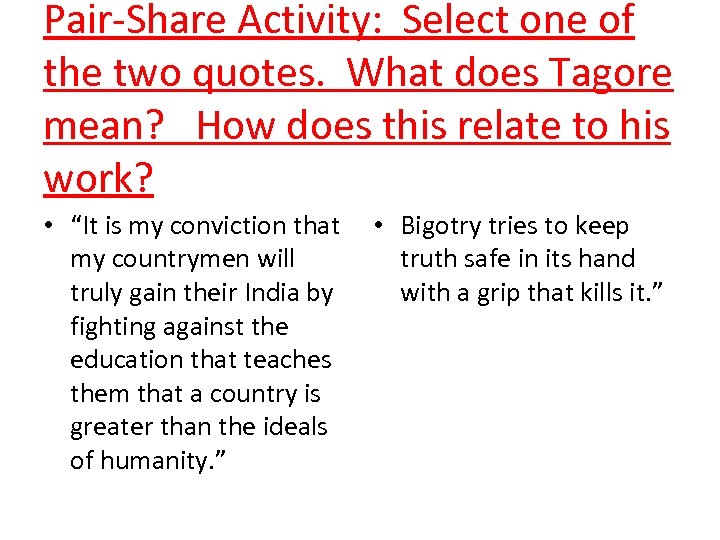 Pair-Share Activity: Select one of the two quotes. What does Tagore mean? How does this relate to his work?

• "It is my conviction that my countrymen will truly gain their India by fighting against the education that teaches them that a country is greater than the ideals of humanity."

• Bigotry tries to keep truth safe in its hand with a grip that kills it."